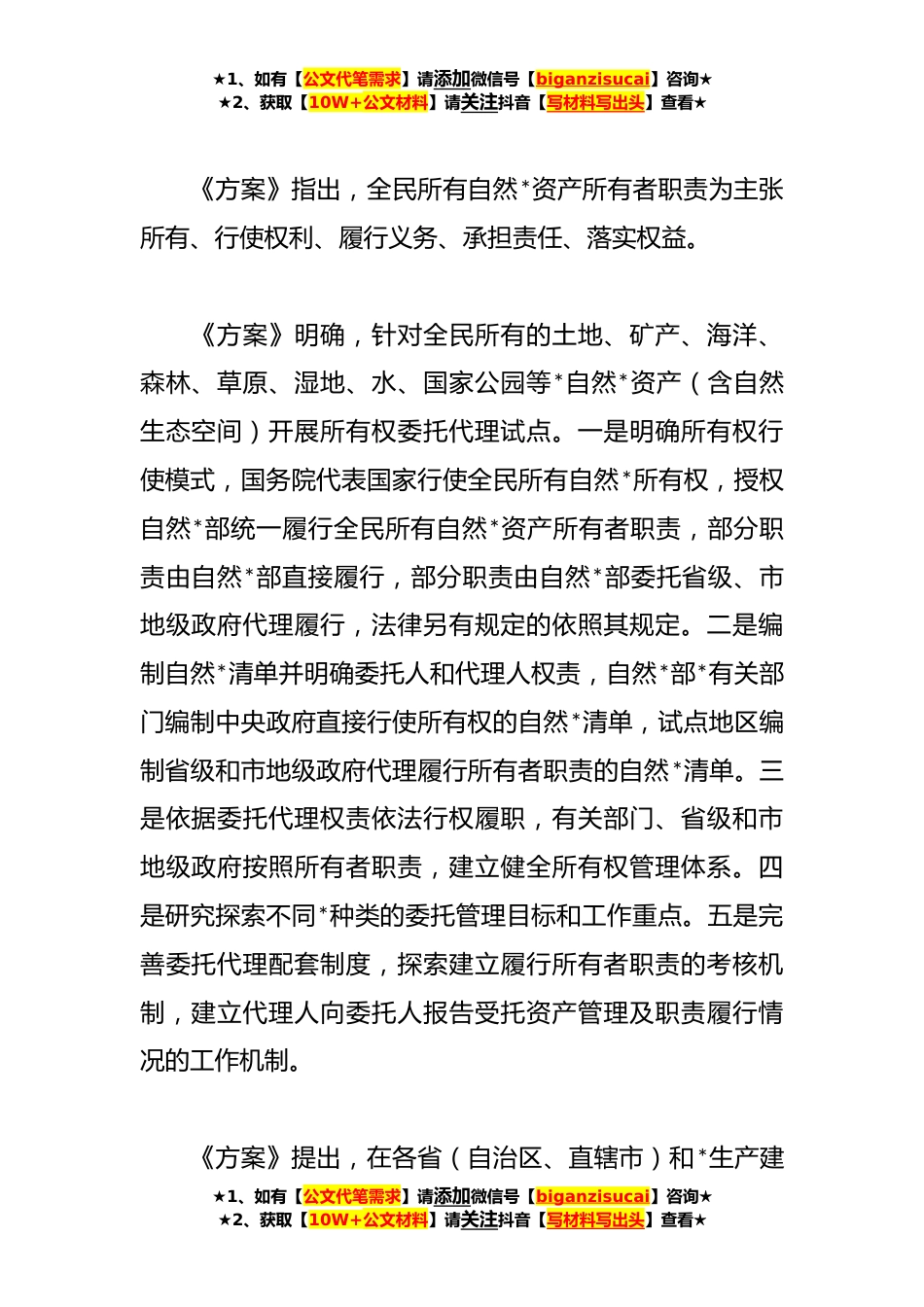 ★1、如有【公文代笔需求】请添加微信号【biganzisucai】咨询★
★2、获取【10W+公文材料】请关注抖音【写材料写出头】查看★

《方案》指出，全民所有自然*资产所有者职责为主张所有、行使权利、履行义务、承担责任、落实权益。

《方案》明确，针对全民所有的土地、矿产、海洋、森林、草原、湿地、水、国家公园等*自然*资产（含自然生态空间）开展所有权委托代理试点。一是明确所有权行使模式，国务院代表国家行使全民所有自然*所有权，授权自然*部统一履行全民所有自然*资产所有者职责，部分职责由自然*部直接履行，部分职责由自然*部委托省级、市地级政府代理履行，法律另有规定的依照其规定。二是编制自然*清单并明确委托人和代理人权责，自然*部*有关部门编制中央政府直接行使所有权的自然*清单，试点地区编制省级和市地级政府代理履行所有者职责的自然*清单。三是依据委托代理权责依法行权履职，有关部门、省级和市地级政府按照所有者职责，建立健全所有权管理体系。四是研究探索不同*种类的委托管理目标和工作重点。五是完善委托代理配套制度，探索建立履行所有者职责的考核机制，建立代理人向委托人报告受托资产管理及职责履行情况的工作机制。

《方案》提出，在各省（自治区、直辖市）和*生产建

★1、如有【公文代笔需求】请添加微信号【biganzisucai】咨询★
★2、获取【10W+公文材料】请关注抖音【写材料写出头】查看★